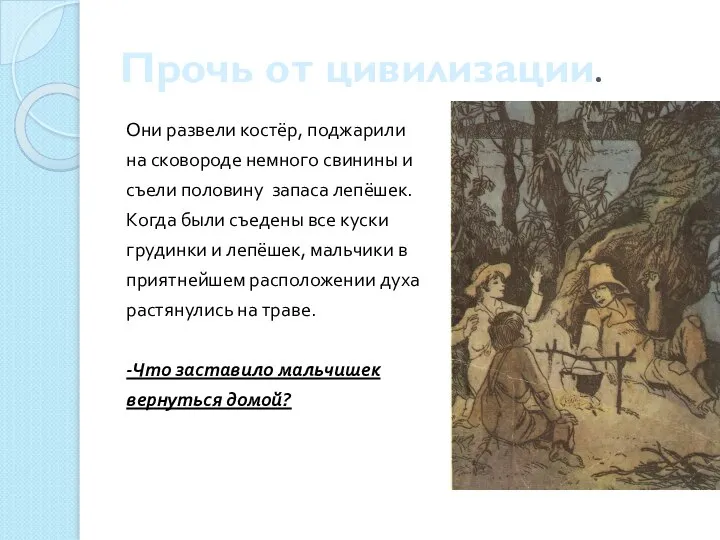 Прочь от цивилизации.

Они развели костёр, поджарили на сковороде немного свинины и съели половину запаса лепёшек. Когда были съедены все куски грудинки и лепёшек, мальчики в приятнейшем расположении духа растянулись на траве.

-Что заставило мальчишек вернуться домой?